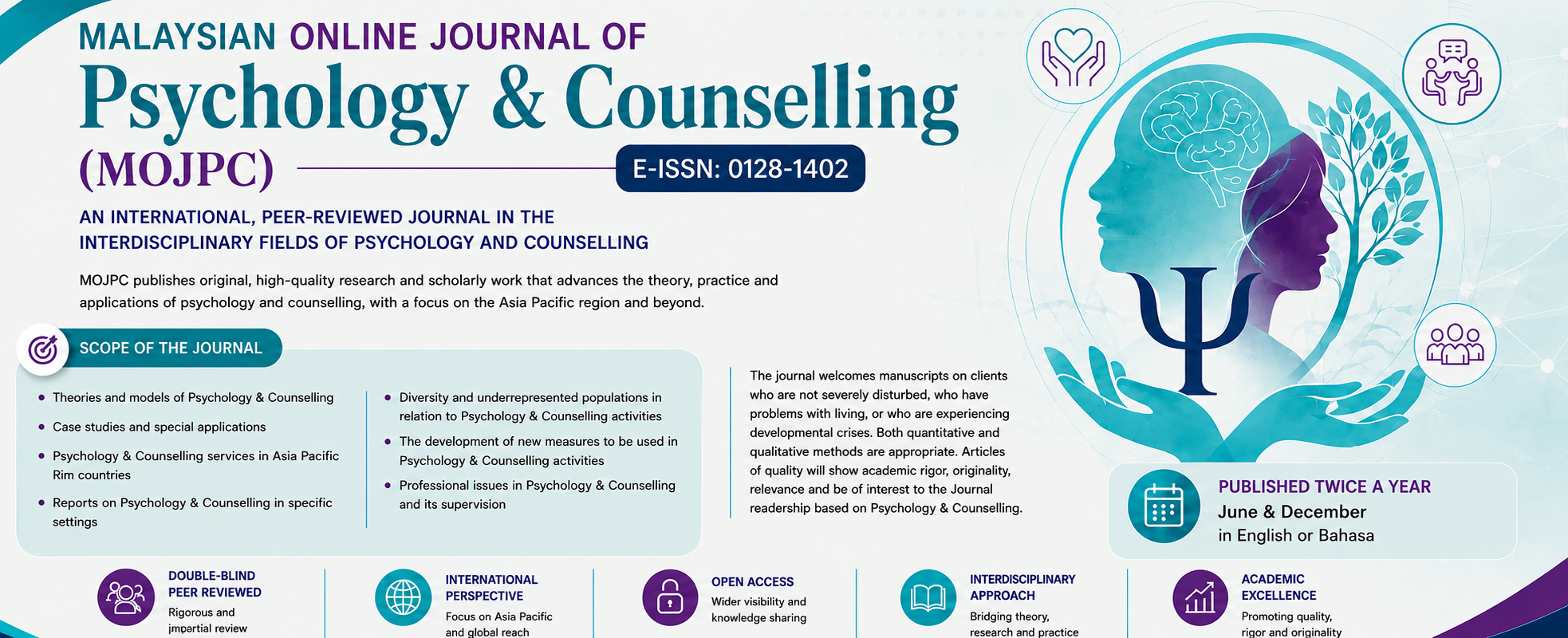 MALAYSIAN ONLINE JOURNAL OF
Psychology & Counselling
(MOJPC)

E-ISSN: 0128-1402

AN INTERNATIONAL, PEER-REVIEWED JOURNAL IN THE
INTERDISCIPLINARY FIELDS OF PSYCHOLOGY AND COUNSELLING

MOJPC publishes original, high-quality research and scholarly work that advances the theory, practice and applications of psychology and counselling, with a focus on the Asia Pacific region and beyond.

SCOPE OF THE JOURNAL

• Theories and models of Psychology & Counselling
• Case studies and special applications
• Psychology & Counselling services in Asia Pacific Rim countries
• Reports on Psychology & Counselling in specific settings

• Diversity and underrepresented populations in relation to Psychology & Counselling activities
• The development of new measures to be used in Psychology & Counselling activities
• Professional issues in Psychology & Counselling and its supervision

The journal welcomes manuscripts on clients who are not severely disturbed, who have problems with living, or who are experiencing developmental crises. Both quantitative and qualitative methods are appropriate. Articles of quality will show academic rigor, originality, relevance and be of interest to the Journal readership based on Psychology & Counselling.

PUBLISHED TWICE A YEAR
June & December
in English or Bahasa

DOUBLE-BLIND
PEER REVIEWED
Rigorous and
impartial review

INTERNATIONAL
PERSPECTIVE
Focus on Asia Pacific
and global reach

OPEN ACCESS
Wider visibility and
knowledge sharing

INTERDISCIPLINARY
APPROACH
Bridging theory,
research and practice

ACADEMIC
EXCELLENCE
Promoting quality,
rigor and originality